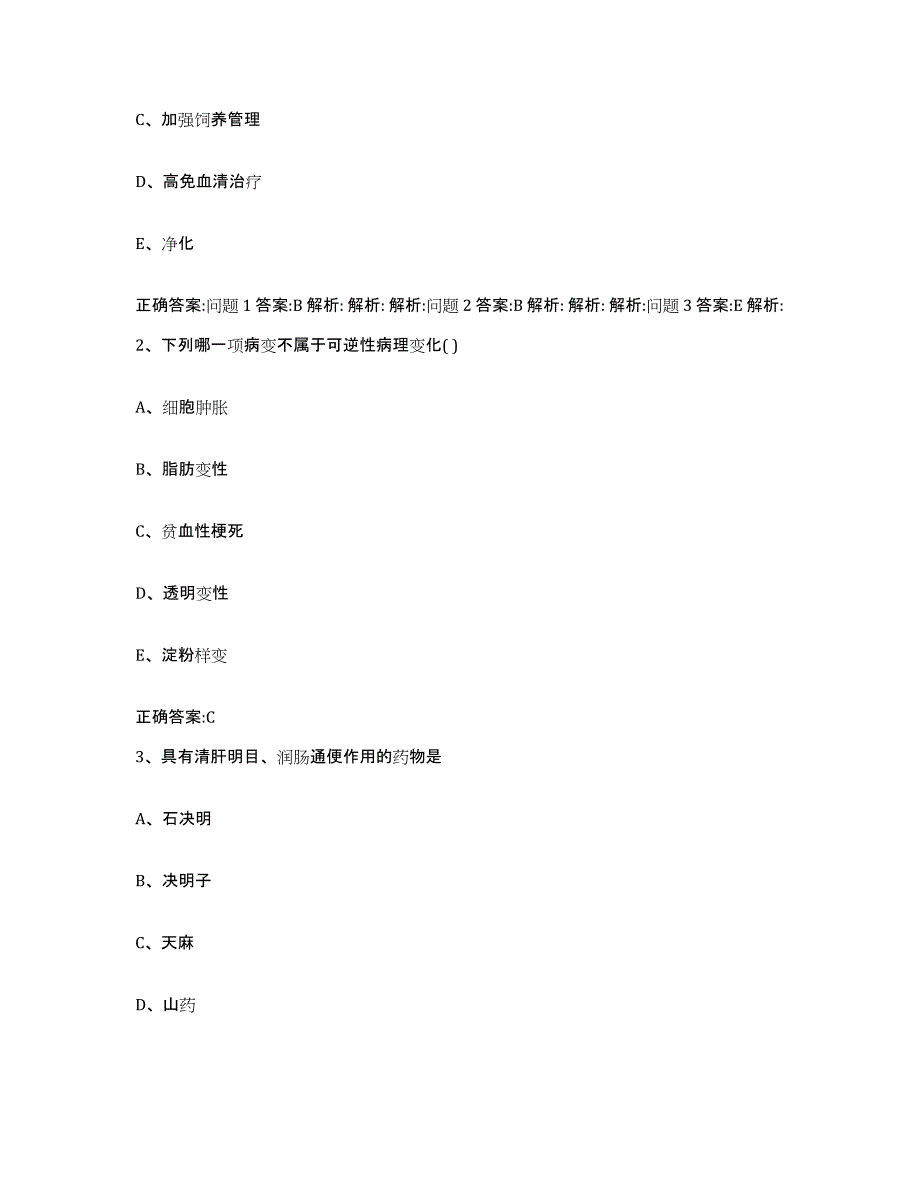 C、加强饲养管理

D、高免血清治疗

E、净化

正确答案:问题 1 答案:B 解析: 解析: 解析:问题 2 答案:B 解析: 解析: 解析:问题 3 答案:E 解析:

2、下列哪一项病变不属于可逆性病理变化( )

A、细胞肿胀

B、脂肪变性

C、贫血性梗死

D、透明变性

E、淀粉样变

正确答案:C

3、具有清肝明目、润肠通便作用的药物是

A、石决明

B、决明子

C、天麻

D、山药